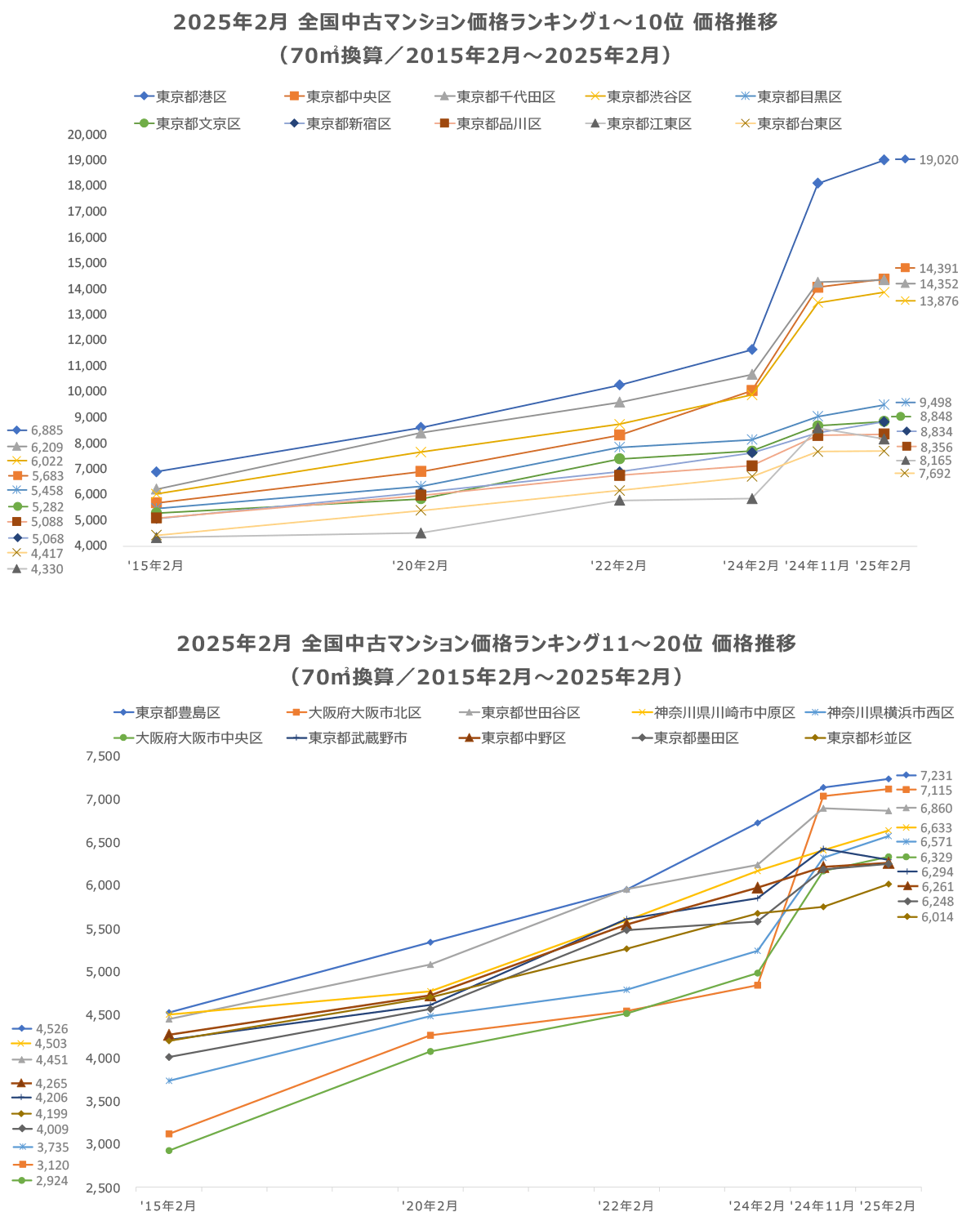 2025年2月 全国中古マンション価格ランキング1～10位 価格推移
（70㎡換算／2015年2月～2025年2月）

東京都港区
東京都中央区
東京都千代田区
東京都渋谷区
東京都目黒区
東京都文京区
東京都新宿区
東京都品川区
東京都江東区
東京都台東区

20,000
19,000
18,000
17,000
16,000
15,000
14,000
13,000
12,000
11,000
10,000
9,000
8,000
7,000
6,000
5,000
4,000

6,885
6,209
6,022
5,683
5,458
5,282
5,088
5,068
4,417
4,330

19,020
14,391
14,352
13,876
9,498
8,848
8,834
8,356
8,165
7,692

'15年2月
'20年2月
'22年2月
'24年2月
'24年11月
'25年2月

2025年2月 全国中古マンション価格ランキング11～20位 価格推移
（70㎡換算／2015年2月～2025年2月）

東京都豊島区
大阪府大阪市北区
東京都世田谷区
神奈川県川崎市中原区
神奈川県横浜市西区
大阪府大阪市中央区
東京都武蔵野市
東京都中野区
東京都墨田区
東京都杉並区

7,500
7,000
6,500
6,000
5,500
5,000
4,500
4,000
3,500
3,000
2,500

4,526
4,503
4,451
4,265
4,206
4,199
4,009
3,735
3,120
2,924

7,231
7,115
6,860
6,633
6,571
6,329
6,294
6,261
6,248
6,014

'15年2月
'20年2月
'22年2月
'24年2月
'24年11月
'25年2月